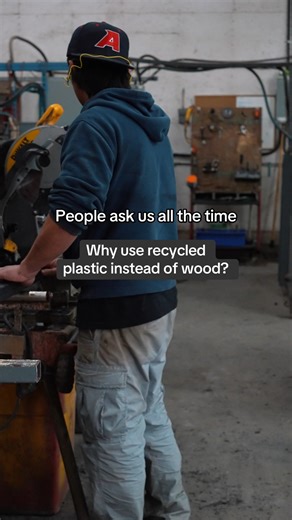 A

DEWALT

People ask us all the time

Why use recycled plastic instead of wood?